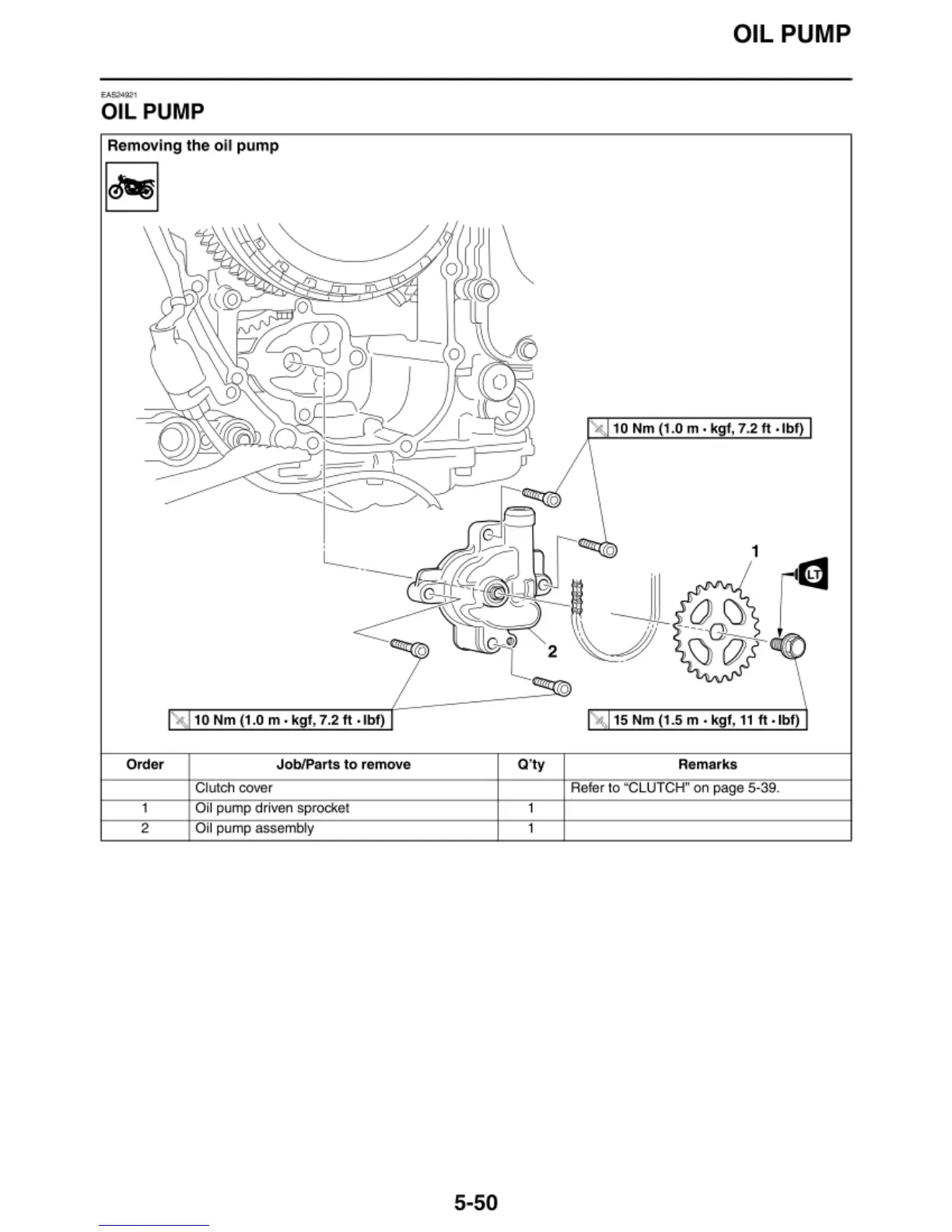 OIL PUMP

EAS24921

OIL PUMP

Removing the oil pump

10 Nm (1.0 m · kgf, 7.2 ft · lbf)

1

LT

2

10 Nm (1.0 m · kgf, 7.2 ft · lbf)

15 Nm (1.5 m · kgf, 11 ft · lbf)

| Order | Job/Parts to remove | Q'ty | Remarks |
|---|---|---|---|
| | Clutch cover | | Refer to "CLUTCH" on page 5-39. |
| 1 | Oil pump driven sprocket | 1 | |
| 2 | Oil pump assembly | 1 | |

5-50